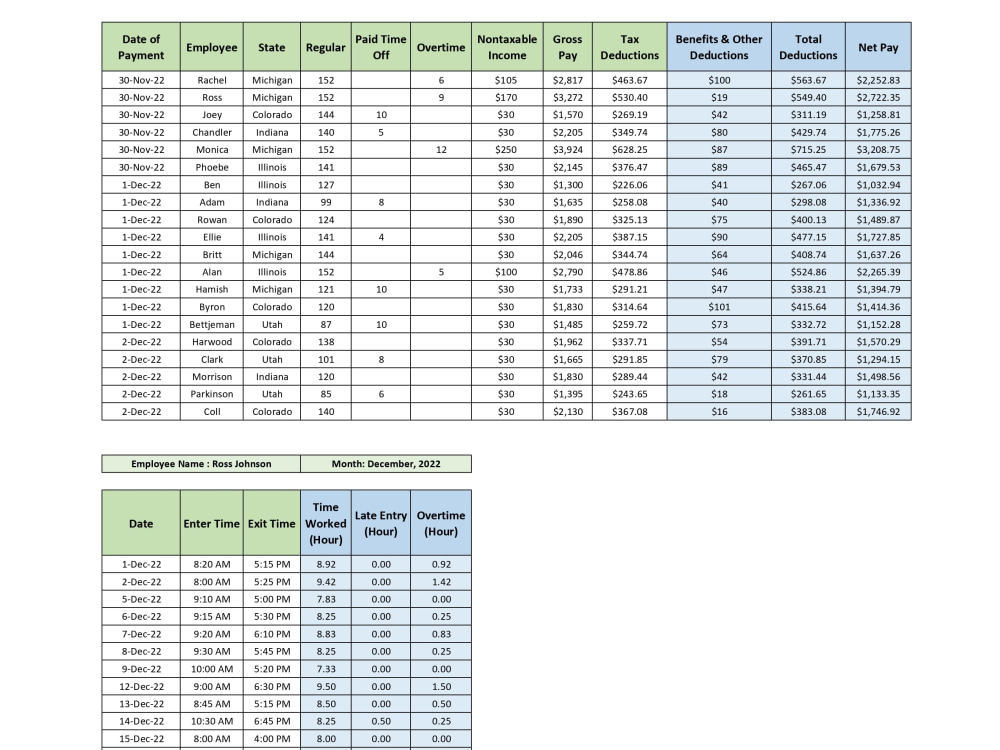 | Date of Payment | Employee | State | Regular | Paid Time Off | Overtime | Nontaxable Income | Gross Pay | Tax Deductions | Benefits & Other Deductions | Total Deductions | Net Pay |
|---|---|---|---|---|---|---|---|---|---|---|---|
| 30-Nov-22 | Rachel | Michigan | 152 | | 6 | $105 | $2,817 | $463.67 | $100 | $563.67 | $2,252.83 |
| 30-Nov-22 | Ross | Michigan | 152 | | 9 | $170 | $3,272 | $530.40 | $19 | $549.40 | $2,722.35 |
| 30-Nov-22 | Joey | Colorado | 144 | 10 | | $30 | $1,570 | $269.19 | $42 | $311.19 | $1,258.81 |
| 30-Nov-22 | Chandler | Indiana | 140 | 5 | | $30 | $2,205 | $349.74 | $80 | $429.74 | $1,775.26 |
| 30-Nov-22 | Monica | Michigan | 152 | | 12 | $250 | $3,924 | $628.25 | $87 | $715.25 | $3,208.75 |
| 30-Nov-22 | Phoebe | Illinois | 141 | | | $30 | $2,145 | $376.47 | $89 | $465.47 | $1,679.53 |
| 1-Dec-22 | Ben | Illinois | 127 | | | $30 | $1,300 | $226.06 | $41 | $267.06 | $1,032.94 |
| 1-Dec-22 | Adam | Indiana | 99 | 8 | | $30 | $1,635 | $258.08 | $40 | $298.08 | $1,336.92 |
| 1-Dec-22 | Rowan | Colorado | 124 | | | $30 | $1,890 | $325.13 | $75 | $400.13 | $1,489.87 |
| 1-Dec-22 | Ellie | Illinois | 141 | 4 | | $30 | $2,205 | $387.15 | $90 | $477.15 | $1,727.85 |
| 1-Dec-22 | Britt | Michigan | 144 | | | $30 | $2,046 | $344.74 | $64 | $408.74 | $1,637.26 |
| 1-Dec-22 | Alan | Illinois | 152 | | 5 | $100 | $2,790 | $478.86 | $46 | $524.86 | $2,265.39 |
| 1-Dec-22 | Hamish | Michigan | 121 | 10 | | $30 | $1,733 | $291.21 | $47 | $338.21 | $1,394.79 |
| 1-Dec-22 | Byron | Colorado | 120 | | | $30 | $1,830 | $314.64 | $101 | $415.64 | $1,414.36 |
| 1-Dec-22 | Bettjeman | Utah | 87 | 10 | | $30 | $1,485 | $259.72 | $73 | $332.72 | $1,152.28 |
| 2-Dec-22 | Harwood | Colorado | 138 | | | $30 | $1,962 | $337.71 | $54 | $391.71 | $1,570.29 |
| 2-Dec-22 | Clark | Utah | 101 | 8 | | $30 | $1,665 | $291.85 | $79 | $370.85 | $1,294.15 |
| 2-Dec-22 | Morrison | Indiana | 120 | | | $30 | $1,830 | $289.44 | $42 | $331.44 | $1,498.56 |
| 2-Dec-22 | Parkinson | Utah | 85 | 6 | | $30 | $1,395 | $243.65 | $18 | $261.65 | $1,133.35 |
| 2-Dec-22 | Coll | Colorado | 140 | | | $30 | $2,130 | $367.08 | $16 | $383.08 | $1,746.92 |

Employee Name : Ross Johnson
Month: December, 2022

| Date | Enter Time | Exit Time | Time Worked (Hour) | Late Entry (Hour) | Overtime (Hour) |
|---|---|---|---|---|---|
| 1-Dec-22 | 8:20 AM | 5:15 PM | 8.92 | 0.00 | 0.92 |
| 2-Dec-22 | 8:00 AM | 5:25 PM | 9.42 | 0.00 | 1.42 |
| 5-Dec-22 | 9:10 AM | 5:00 PM | 7.83 | 0.00 | 0.00 |
| 6-Dec-22 | 9:15 AM | 5:30 PM | 8.25 | 0.00 | 0.25 |
| 7-Dec-22 | 9:20 AM | 6:10 PM | 8.83 | 0.00 | 0.83 |
| 8-Dec-22 | 9:30 AM | 5:45 PM | 8.25 | 0.00 | 0.25 |
| 9-Dec-22 | 10:00 AM | 5:20 PM | 7.33 | 0.00 | 0.00 |
| 12-Dec-22 | 9:00 AM | 6:30 PM | 9.50 | 0.00 | 1.50 |
| 13-Dec-22 | 8:45 AM | 5:15 PM | 8.50 | 0.00 | 0.50 |
| 14-Dec-22 | 10:30 AM | 6:45 PM | 8.25 | 0.50 | 0.25 |
| 15-Dec-22 | 8:00 AM | 4:00 PM | 8.00 | 0.00 | 0.00 |